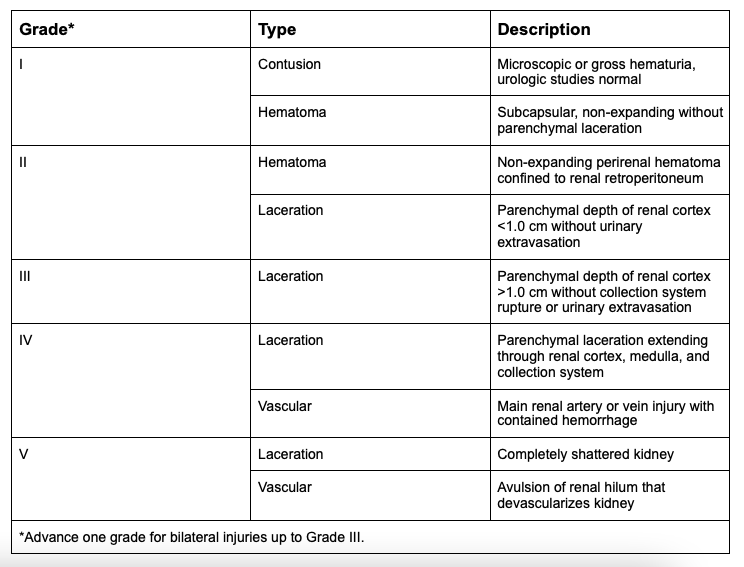 | Grade* | Type | Description |
|---|---|---|
| I | Contusion | Microscopic or gross hematuria, urologic studies normal |
| | Hematoma | Subcapsular, non-expanding without parenchymal laceration |
| II | Hematoma | Non-expanding perirenal hematoma confined to renal retroperitoneum |
| | Laceration | Parenchymal depth of renal cortex <1.0 cm without urinary extravasation |
| III | Laceration | Parenchymal depth of renal cortex >1.0 cm without collection system rupture or urinary extravasation |
| IV | Laceration | Parenchymal laceration extending through renal cortex, medulla, and collection system |
| | Vascular | Main renal artery or vein injury with contained hemorrhage |
| V | Laceration | Completely shattered kidney |
| | Vascular | Avulsion of renal hilum that devascularizes kidney |

*Advance one grade for bilateral injuries up to Grade III.